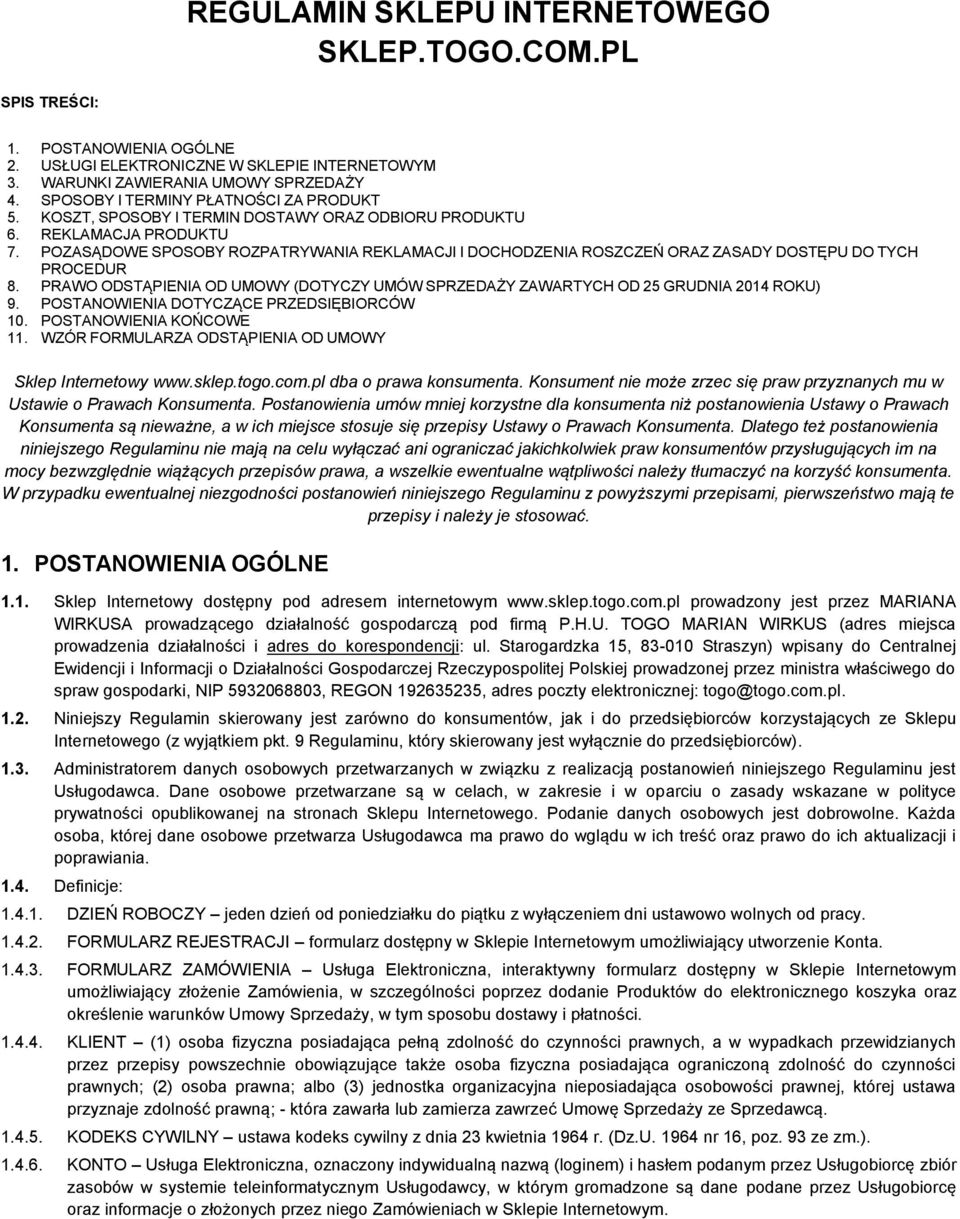 REGULAMIN SKLEPU INTERNETOWEGO SKLEP.TOGO.COM.PL

SPIS TREŚCI:

1. POSTANOWIENIA OGÓLNE
2. USŁUGI ELEKTRONICZNE W SKLEPIE INTERNETOWYM
3. WARUNKI ZAWIERANIA UMOWY SPRZEDAŻY
4. SPOSOBY I TERMINY PŁATNOŚCI ZA PRODUKT
5. KOSZT, SPOSOBY I TERMIN DOSTAWY ORAZ ODBIORU PRODUKTU
6. REKLAMACJA PRODUKTU
7. POZASĄDOWE SPOSOBY ROZPATRYWANIA REKLAMACJI I DOCHODZENIA ROSZCZEŃ ORAZ ZASADY DOSTĘPU DO TYCH PROCEDUR
8. PRAWO ODSTĄPIENIA OD UMOWY (DOTYCZY UMÓW SPRZEDAŻY ZAWARTYCH OD 25 GRUDNIA 2014 ROKU)
9. POSTANOWIENIA DOTYCZĄCE PRZEDSIĘBIORCÓW
10. POSTANOWIENIA KOŃCOWE
11. WZÓR FORMULARZA ODSTĄPIENIA OD UMOWY

Sklep Internetowy www.sklep.togo.com.pl dba o prawa konsumenta. Konsument nie może zrzec się praw przyznanych mu w Ustawie o Prawach Konsumenta. Postanowienia umów mniej korzystne dla konsumenta niż postanowienia Ustawy o Prawach Konsumenta są nieważne, a w ich miejsce stosuje się przepisy Ustawy o Prawach Konsumenta. Dlatego też postanowienia niniejszego Regulaminu nie mają na celu wyłączać ani ograniczać jakichkolwiek praw konsumentów przysługujących im na mocy bezwzględnie wiążących przepisów prawa, a wszelkie ewentualne wątpliwości należy tłumaczyć na korzyść konsumenta. W przypadku ewentualnej niezgodności postanowień niniejszego Regulaminu z powyższymi przepisami, pierwszeństwo mają te przepisy i należy je stosować.

1. POSTANOWIENIA OGÓLNE

1.1. Sklep Internetowy dostępny pod adresem internetowym www.sklep.togo.com.pl prowadzony jest przez MARIANA WIRKUSA prowadzącego działalność gospodarczą pod firmą P.H.U. TOGO MARIAN WIRKUS (adres miejsca prowadzenia działalności i adres do korespondencji: ul. Starogardzka 15, 83-010 Straszyn) wpisany do Centralnej Ewidencji i Informacji o Działalności Gospodarczej Rzeczypospolitej Polskiej prowadzonej przez ministra właściwego do spraw gospodarki, NIP 5932068803, REGON 192635235, adres poczty elektronicznej: togo@togo.com.pl.

1.2. Niniejszy Regulamin skierowany jest zarówno do konsumentów, jak i do przedsiębiorców korzystających ze Sklepu Internetowego (z wyjątkiem pkt. 9 Regulaminu, który skierowany jest wyłącznie do przedsiębiorców).

1.3. Administratorem danych osobowych przetwarzanych w związku z realizacją postanowień niniejszego Regulaminu jest Usługodawca. Dane osobowe przetwarzane są w celach, w zakresie i w oparciu o zasady wskazane w polityce prywatności opublikowanej na stronach Sklepu Internetowego. Podanie danych osobowych jest dobrowolne. Każda osoba, której dane osobowe przetwarza Usługodawca ma prawo do wglądu w ich treść oraz prawo do ich aktualizacji i poprawiania.

1.4. Definicje:

1.4.1. DZIEŃ ROBOCZY – jeden dzień od poniedziałku do piątku z wyłączeniem dni ustawowo wolnych od pracy.

1.4.2. FORMULARZ REJESTRACJI – formularz dostępny w Sklepie Internetowym umożliwiający utworzenie Konta.

1.4.3. FORMULARZ ZAMÓWIENIA – Usługa Elektroniczna, interaktywny formularz dostępny w Sklepie Internetowym umożliwiający złożenie Zamówienia, w szczególności poprzez dodanie Produktów do elektronicznego koszyka oraz określenie warunków Umowy Sprzedaży, w tym sposobu dostawy i płatności.

1.4.4. KLIENT – (1) osoba fizyczna posiadająca pełną zdolność do czynności prawnych, a w wypadkach przewidzianych przez przepisy powszechnie obowiązujące także osoba fizyczna posiadająca ograniczoną zdolność do czynności prawnych; (2) osoba prawna; albo (3) jednostka organizacyjna nieposiadająca osobowości prawnej, której ustawa przyznaje zdolność prawną; - która zawarła lub zamierza zawrzeć Umowę Sprzedaży ze Sprzedawcą.

1.4.5. KODEKS CYWILNY – ustawa kodeks cywilny z dnia 23 kwietnia 1964 r. (Dz.U. 1964 nr 16, poz. 93 ze zm.).

1.4.6. KONTO – Usługa Elektroniczna, oznaczony indywidualną nazwą (loginem) i hasłem podanym przez Usługobiorcę zbiór zasobów w systemie teleinformatycznym Usługodawcy, w którym gromadzone są dane podane przez Usługobiorcę oraz informacje o złożonych przez niego Zamówieniach w Sklepie Internetowym.